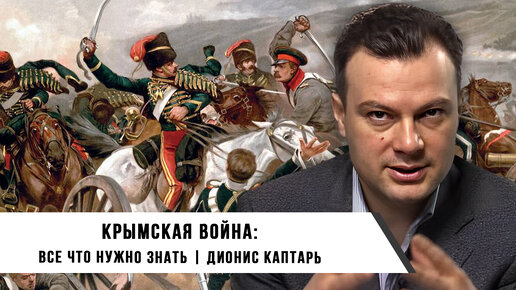 КРЫМСКАЯ ВОЙНА:
ВСЕ ЧТО НУЖНО ЗНАТЬ | ДИОНИС КАПТАРЬ